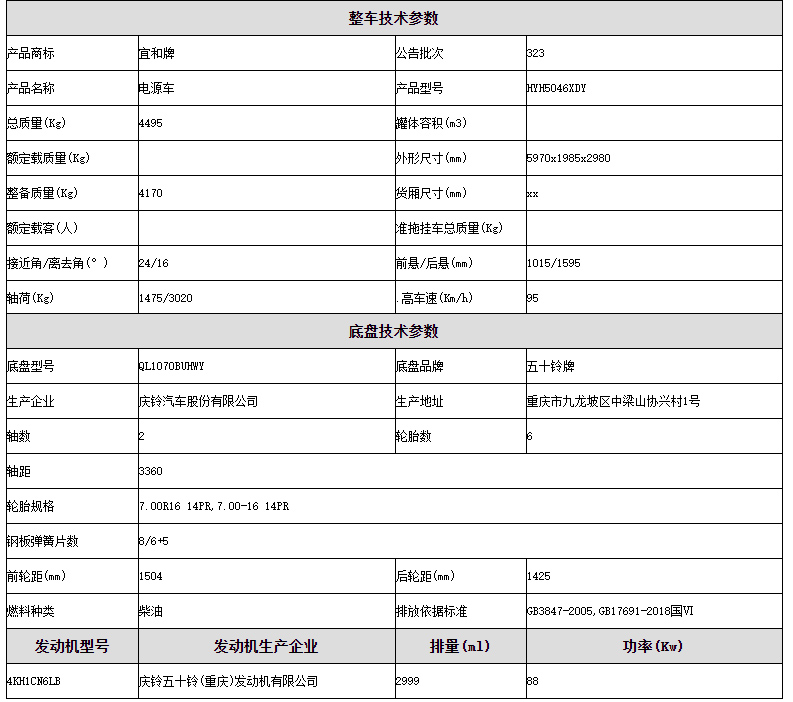 | 整车技术参数 | | | |
|---|---|---|---|
| 产品商标 | 宜和牌 | 公告批次 | 323 |
| 产品名称 | 电源车 | 产品型号 | HYM5046XDY |
| 总质量(Kg) | 4495 | 罐体容积(m3) | |
| 额定载质量(Kg) | | 外形尺寸(mm) | 5970x1985x2980 |
| 整备质量(Kg) | 4170 | 货厢尺寸(mm) | xx |
| 额定载客(人) | | 准拖挂车总质量(Kg) | |
| 接近角/离去角(°) | 24/16 | 前悬/后悬(mm) | 1015/1595 |
| 轴荷(Kg) | 1475/3020 | .高车速(Km/h) | 95 |

| 底盘技术参数 | | | |
|---|---|---|---|
| 底盘型号 | QL1070BUHWY | 底盘品牌 | 五十铃牌 |
| 生产企业 | 庆铃汽车股份有限公司 | 生产地址 | 重庆市九龙坡区中梁山协兴村1号 |
| 轴数 | 2 | 轮胎数 | 6 |
| 轴距 | 3360 | | |
| 轮胎规格 | 7.00R16 14PR,7.00-16 14PR | | |
| 钢板弹簧片数 | 8/6+5 | | |
| 前轮距(mm) | 1504 | 后轮距(mm) | 1425 |
| 燃料种类 | 柴油 | 排放依据标准 | GB3847-2005,GB17691-2018国VI |
| 发动机型号 | 发动机生产企业 | 排量(ml) | 功率(Kw) |
| 4KH1CN6LB | 庆铃五十铃(重庆)发动机有限公司 | 2999 | 88 |